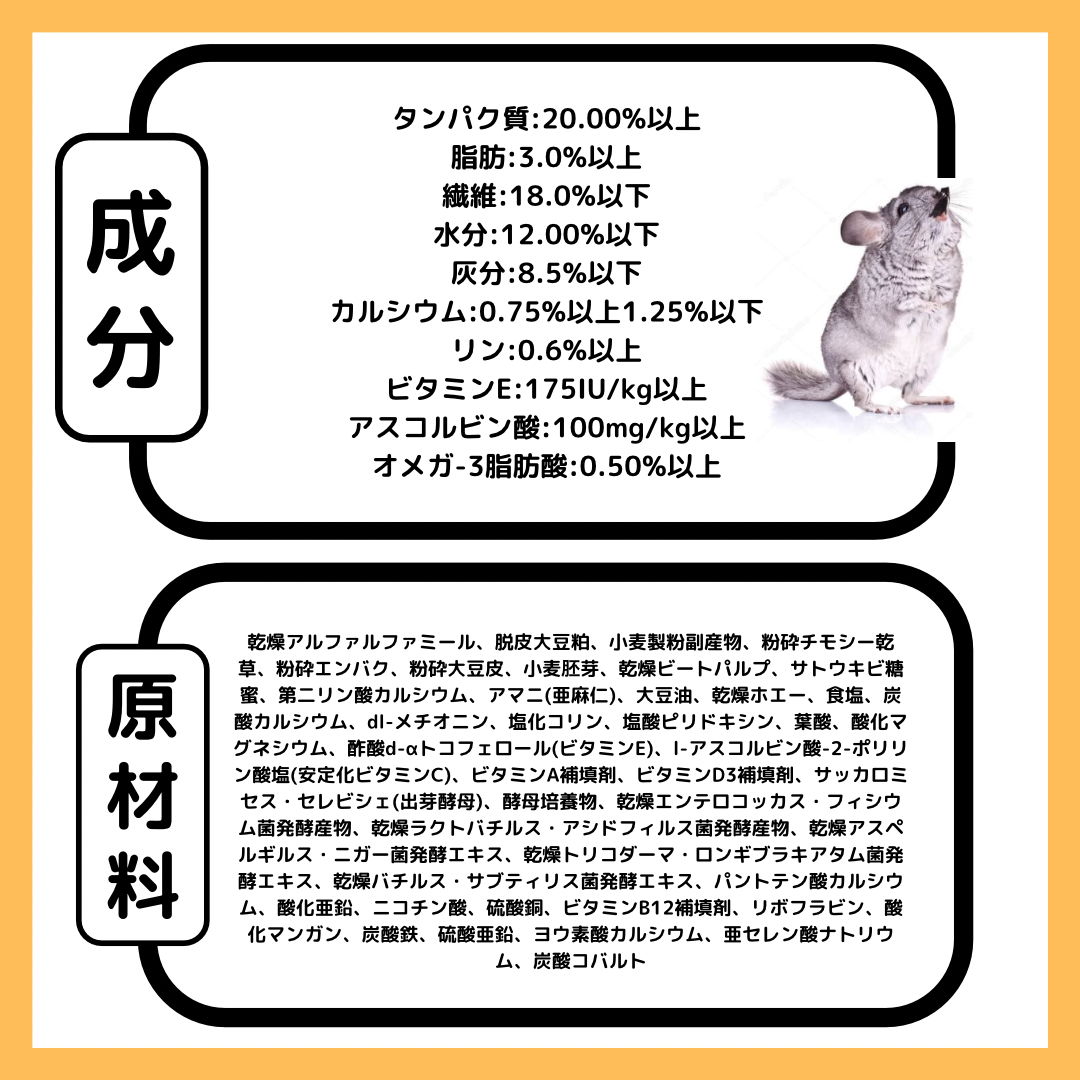 成分

タンパク質:20.00%以上
脂肪:3.0%以上
繊維:18.0%以下
水分:12.00%以下
灰分:8.5%以下
カルシウム:0.75%以上1.25%以下
リン:0.6%以上
ビタミンE:175IU/kg以上
アスコルビン酸:100mg/kg以上
オメガ-3脂肪酸:0.50%以上

原材料

乾燥アルファルファミール、脱皮大豆粕、小麦製粉副産物、粉砕チモシー乾草、粉砕エンバク、粉砕大豆皮、小麦胚芽、乾燥ビートパルプ、サトウキビ糖蜜、第二リン酸カルシウム、アマニ(亜麻仁)、大豆油、乾燥ホエー、食塩、炭酸カルシウム、dl-メチオニン、塩化コリン、塩酸ピリドキシン、葉酸、酸化マグネシウム、酢酸d-αトコフェロール(ビタミンE)、l-アスコルビン酸-2-ポリリン酸塩(安定化ビタミンC)、ビタミンA補填剤、ビタミンD3補填剤、サッカロミセス・セレビシェ(出芽酵母)、酵母培養物、乾燥エンテロコッカス・フィシウム菌発酵産物、乾燥ラクトバチルス・アシドフィルス菌発酵産物、乾燥アスペルギルス・ニガー菌発酵エキス、乾燥トリコダーマ・ロンギブラキアタム菌発酵エキス、乾燥バチルス・サブティリス菌発酵エキス、パントテン酸カルシウム、酸化亜鉛、ニコチン酸、硫酸銅、ビタミンB12補填剤、リボフラビン、酸化マンガン、炭酸鉄、硫酸亜鉛、ヨウ素酸カルシウム、亜セレン酸ナトリウム、炭酸コバルト